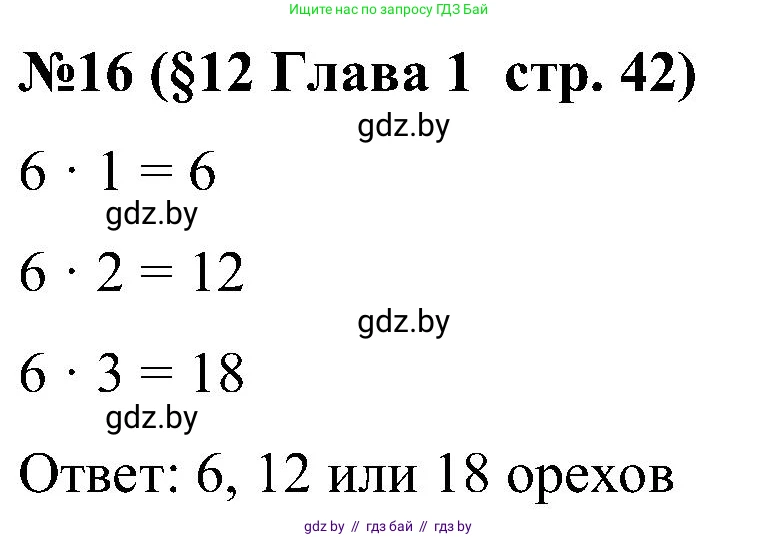 Ищите нас по запросу ГДЗ Бай

№16 (§12 Глава 1 стр. 42)

gdz.by

$6 \cdot 1 = 6$

gdz.by

$6 \cdot 2 = 12$

gdz.by

$6 \cdot 3 = 18$

gdz.by

Ответ: 6, 12 или 18 орехов

gdz by // гдз бай // гдз by